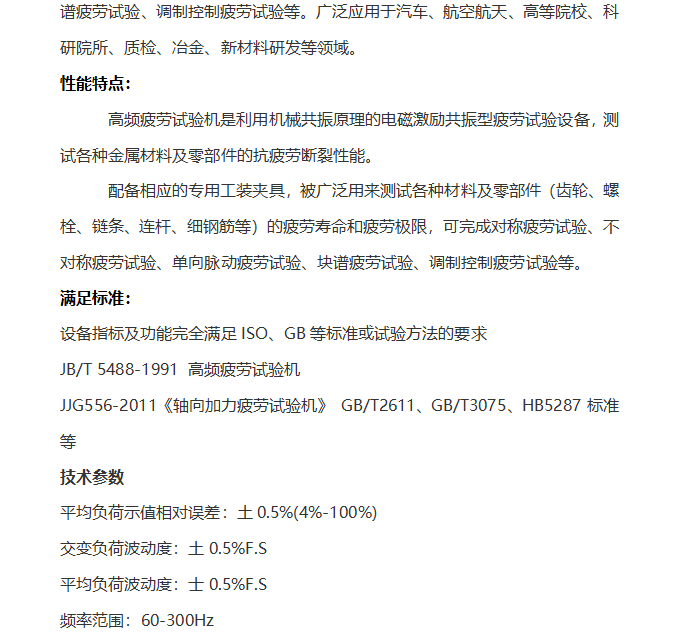 谱疲劳试验、调制控制疲劳试验等。广泛应用于汽车、航空航天、高等院校、科研院所、质检、冶金、新材料研发等领域。

性能特点：

高频疲劳试验机是利用机械共振原理的电磁激励共振型疲劳试验设备，测试各种金属材料及零部件的抗疲劳断裂性能。

配备相应的专用工装夹具，被广泛用来测试各种材料及零部件（齿轮、螺栓、链条、连杆、细钢筋等）的疲劳寿命和疲劳极限，可完成对称疲劳试验、不对称疲劳试验、单向脉动疲劳试验、块谱疲劳试验、调制控制疲劳试验等。

满足标准：

设备指标及功能完全满足 ISO、GB 等标准或试验方法的要求

JB/T 5488-1991 高频疲劳试验机

JJG556-2011《轴向加力疲劳试验机》 GB/T2611、GB/T3075、HB5287 标准等

技术参数

平均负荷示值相对误差：土 0.5%(4%-100%)

交变负荷波动度：土 0.5%F.S

平均负荷波动度：土 0.5%F.S

频率范围：60-300Hz